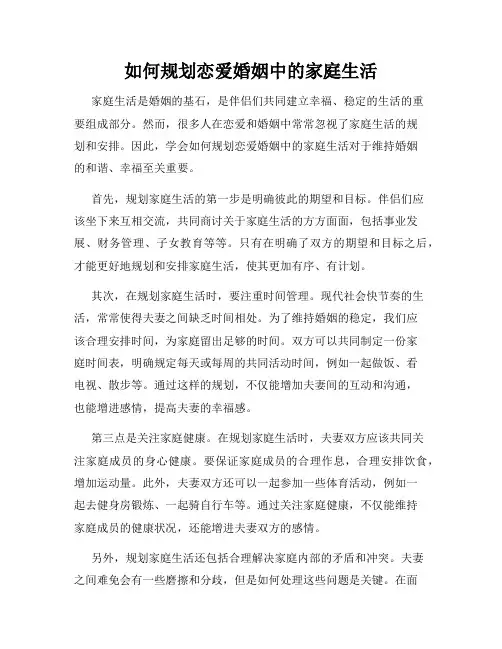 如何规划恋爱婚姻中的家庭生活

家庭生活是婚姻的基石，是伴侣们共同建立幸福、稳定的生活的重要组成部分。然而，很多人在恋爱和婚姻中常常忽视了家庭生活的规划和安排。因此，学会如何规划恋爱婚姻中的家庭生活对于维持婚姻的和谐、幸福至关重要。

首先，规划家庭生活的第一步是明确彼此的期望和目标。伴侣们应该坐下来互相交流，共同商讨关于家庭生活的方方面面，包括事业发展、财务管理、子女教育等等。只有在明确了双方的期望和目标之后，才能更好地规划和安排家庭生活，使其更加有序、有计划。

其次，在规划家庭生活时，要注重时间管理。现代社会快节奏的生活，常常使得夫妻之间缺乏时间相处。为了维持婚姻的稳定，我们应该合理安排时间，为家庭留出足够的时间。双方可以共同制定一份家庭时间表，明确规定每天或每周的共同活动时间，例如一起做饭、看电视、散步等。通过这样的规划，不仅能增加夫妻间的互动和沟通，也能增进感情，提高夫妻的幸福感。

第三点是关注家庭健康。在规划家庭生活时，夫妻双方应该共同关注家庭成员的身心健康。要保证家庭成员的合理作息，合理安排饮食，增加运动量。此外，夫妻双方还可以一起参加一些体育活动，例如一起去健身房锻炼、一起骑自行车等。通过关注家庭健康，不仅能维持家庭成员的健康状况，还能增进夫妻双方的感情。

另外，规划家庭生活还包括合理解决家庭内部的矛盾和冲突。夫妻之间难免会有一些磨擦和分歧，但是如何处理这些问题是关键。在面